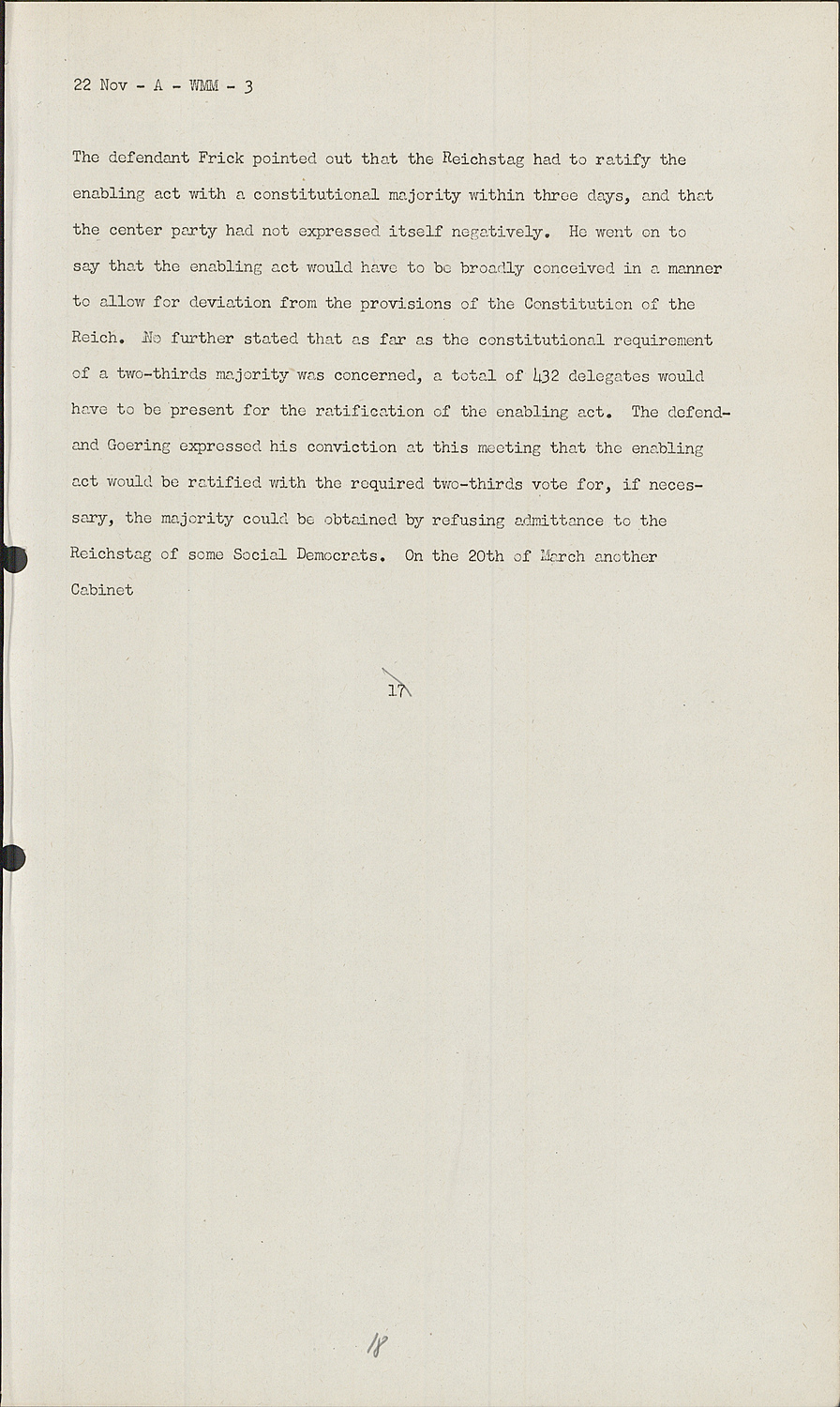 22 Nov - A - WMM - 3

The defendant Frick pointed out that the Reichstag had to ratify the enabling act with a constitutional majority within three days, and that the center party had not expressed itself negatively. He went on to say that the enabling act would have to be broadly conceived in a manner to allow for deviation from the provisions of the Constitution of the Reich. He further stated that as far as the constitutional requirement of a two-thirds majority was concerned, a total of 432 delegates would have to be present for the ratification of the enabling act. The defendand Goering expressed his conviction at this meeting that the enabling act would be ratified with the required two-thirds vote for, if necessary, the majority could be obtained by refusing admittance to the Reichstag of some Social Democrats. On the 20th of March another Cabinet

17

18